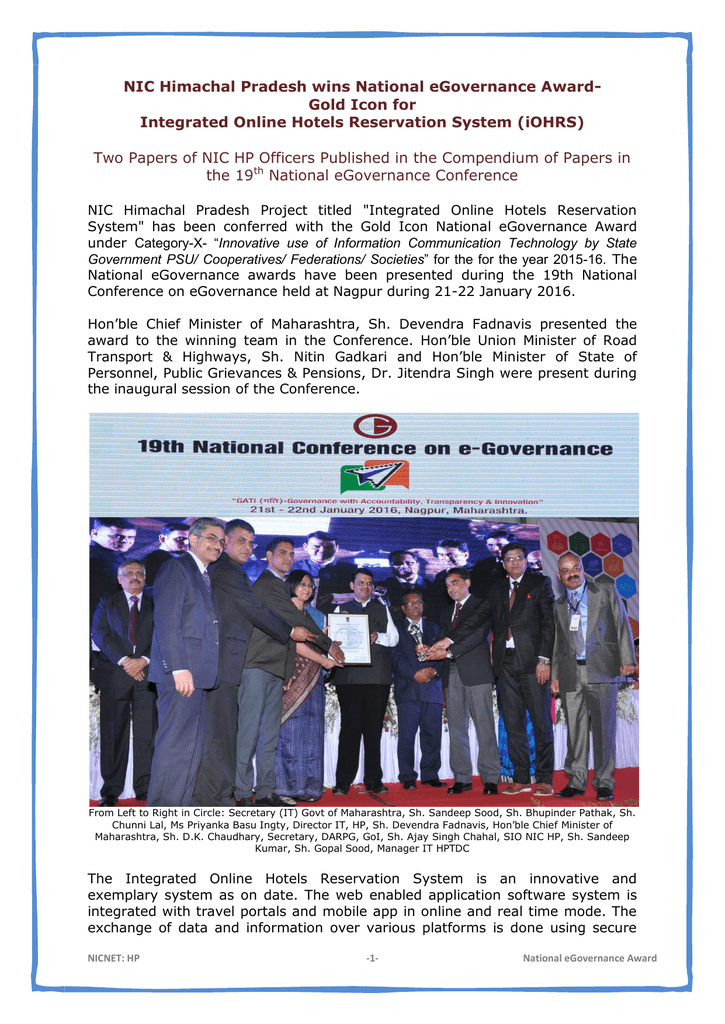 NIC Himachal Pradesh wins National eGovernance Award-
Gold Icon for
Integrated Online Hotels Reservation System (iOHRS)

Two Papers of NIC HP Officers Published in the Compendium of Papers in the 19$^{th}$ National eGovernance Conference

NIC Himachal Pradesh Project titled "Integrated Online Hotels Reservation System" has been conferred with the Gold Icon National eGovernance Award under Category-X- "Innovative use of Information Communication Technology by State Government PSU/ Cooperatives/ Federations/ Societies" for the for the year 2015-16. The National eGovernance awards have been presented during the 19th National Conference on eGovernance held at Nagpur during 21-22 January 2016.

Hon'ble Chief Minister of Maharashtra, Sh. Devendra Fadnavis presented the award to the winning team in the Conference. Hon'ble Union Minister of Road Transport & Highways, Sh. Nitin Gadkari and Hon'ble Minister of State of Personnel, Public Grievances & Pensions, Dr. Jitendra Singh were present during the inaugural session of the Conference.

19th National Conference on e-Governance
"GATI (गति)-Governance with Accountability, Transparency & Innovation"
21st - 22nd January 2016, Nagpur, Maharashtra.

From Left to Right in Circle: Secretary (IT) Govt of Maharashtra, Sh. Sandeep Sood, Sh. Bhupinder Pathak, Sh. Chunni Lal, Ms Priyanka Basu Ingty, Director IT, HP, Sh. Devendra Fadnavis, Hon'ble Chief Minister of Maharashtra, Sh. D.K. Chaudhary, Secretary, DARPG, GoI, Sh. Ajay Singh Chahal, SIO NIC HP, Sh. Sandeep Kumar, Sh. Gopal Sood, Manager IT HPTDC

The Integrated Online Hotels Reservation System is an innovative and exemplary system as on date. The web enabled application software system is integrated with travel portals and mobile app in online and real time mode. The exchange of data and information over various platforms is done using secure

NICNET: HP -1- National eGovernance Award